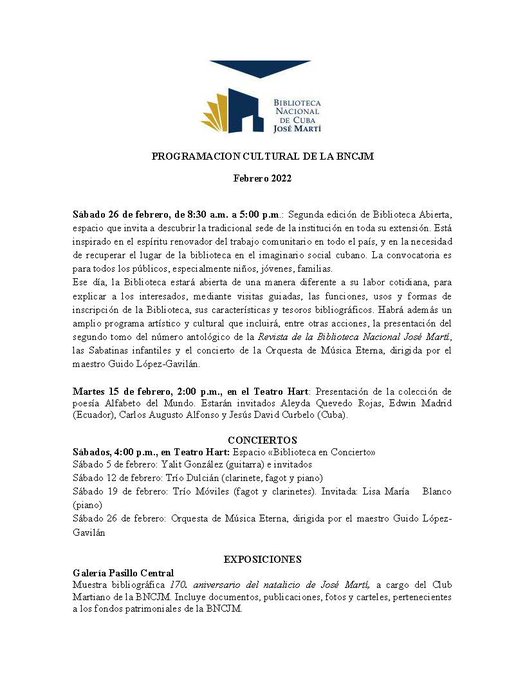 BIBLIOTECA NACIONAL DE CUBA JOSÉ MARTÍ

PROGRAMACION CULTURAL DE LA BNCJM

Febrero 2022

Sábado 26 de febrero, de 8:30 a.m. a 5:00 p.m.: Segunda edición de Biblioteca Abierta, espacio que invita a descubrir la tradicional sede de la institución en toda su extensión. Está inspirado en el espíritu renovador del trabajo comunitario en todo el país, y en la necesidad de recuperar el lugar de la biblioteca en el imaginario social cubano. La convocatoria es para todos los públicos, especialmente niños, jóvenes, familias.
Ese día, la Biblioteca estará abierta de una manera diferente a su labor cotidiana, para explicar a los interesados, mediante visitas guiadas, las funciones, usos y formas de inscripción de la Biblioteca, sus características y tesoros bibliográficos. Habrá además un amplio programa artístico y cultural que incluirá, entre otras acciones, la presentación del segundo tomo del número antológico de la Revista de la Biblioteca Nacional José Martí, las Sabatinas infantiles y el concierto de la Orquesta de Música Eterna, dirigida por el maestro Guido López-Gavilán.

Martes 15 de febrero, 2:00 p.m., en el Teatro Hart: Presentación de la colección de poesía Alfabeto del Mundo. Estarán invitados Aleyda Quevedo Rojas, Edwin Madrid (Ecuador), Carlos Augusto Alfonso y Jesús David Curbelo (Cuba).

CONCIERTOS
Sábados, 4:00 p.m., en Teatro Hart: Espacio «Biblioteca en Concierto»
Sábado 5 de febrero: Yalit González (guitarra) e invitados
Sábado 12 de febrero: Trío Dulcián (clarinete, fagot y piano)
Sábado 19 de febrero: Trío Móviles (fagot y clarinetes). Invitada: Lisa María Blanco (piano)
Sábado 26 de febrero: Orquesta de Música Eterna, dirigida por el maestro Guido López-Gavilán

EXPOSICIONES
Galería Pasillo Central
Muestra bibliográfica 170. aniversario del natalicio de José Martí, a cargo del Club Martiano de la BNCJM. Incluye documentos, publicaciones, fotos y carteles, pertenecientes a los fondos patrimoniales de la BNCJM.